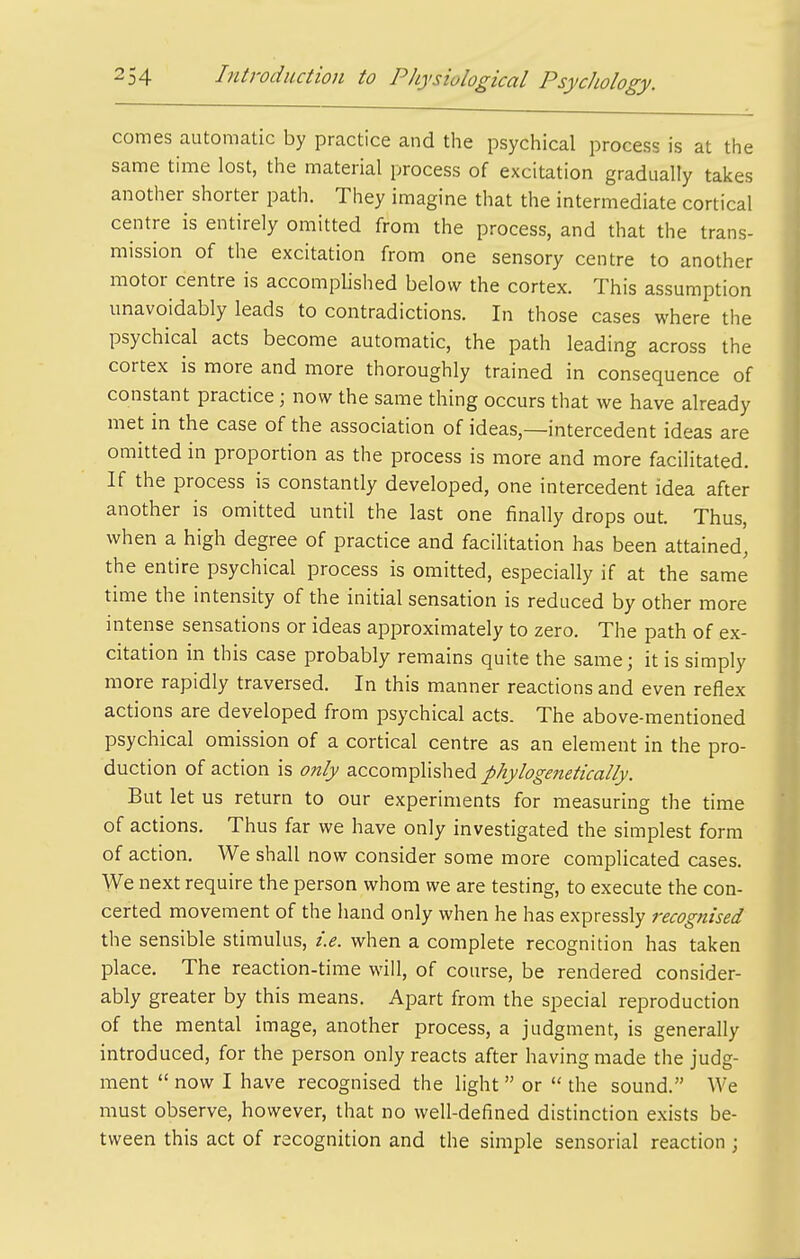 254 Introduction to Physiological Psychology.

comes automatic by practice and the psychical process is at the same time lost, the material process of excitation gradually takes another shorter path. They imagine that the intermediate cortical centre is entirely omitted from the process, and that the transmission of the excitation from one sensory centre to another motor centre is accomplished below the cortex. This assumption unavoidably leads to contradictions. In those cases where the psychical acts become automatic, the path leading across the cortex is more and more thoroughly trained in consequence of constant practice; now the same thing occurs that we have already met in the case of the association of ideas,—intercedent ideas are omitted in proportion as the process is more and more facilitated. If the process is constantly developed, one intercedent idea after another is omitted until the last one finally drops out. Thus, when a high degree of practice and facilitation has been attained, the entire psychical process is omitted, especially if at the same time the intensity of the initial sensation is reduced by other more intense sensations or ideas approximately to zero. The path of excitation in this case probably remains quite the same; it is simply more rapidly traversed. In this manner reactions and even reflex actions are developed from psychical acts. The above-mentioned psychical omission of a cortical centre as an element in the production of action is only accomplished phylogenetically.

But let us return to our experiments for measuring the time of actions. Thus far we have only investigated the simplest form of action. We shall now consider some more complicated cases. We next require the person whom we are testing, to execute the concerted movement of the hand only when he has expressly recognised the sensible stimulus, i.e. when a complete recognition has taken place. The reaction-time will, of course, be rendered considerably greater by this means. Apart from the special reproduction of the mental image, another process, a judgment, is generally introduced, for the person only reacts after having made the judgment "now I have recognised the light" or "the sound." We must observe, however, that no well-defined distinction exists between this act of recognition and the simple sensorial reaction;